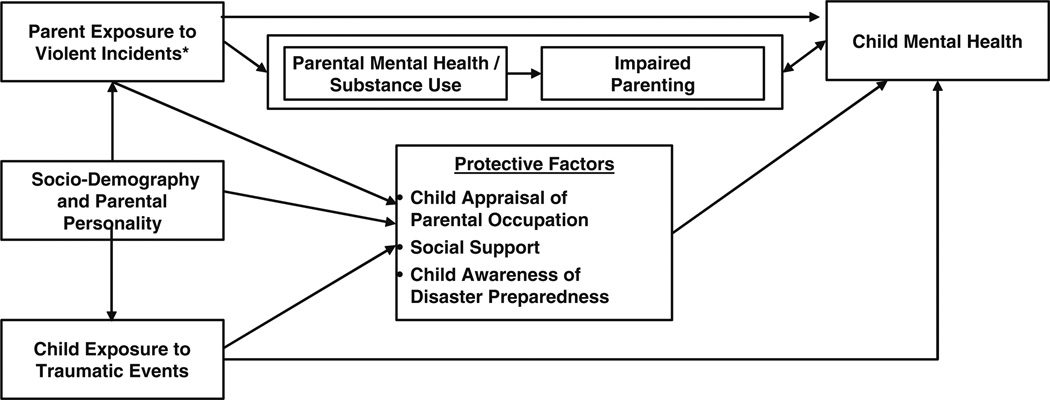 Parent Exposure to Violent Incidents*

Parental Mental Health / Substance Use

Impaired Parenting

Child Mental Health

Socio-Demography and Parental Personality

Protective Factors
• Child Appraisal of Parental Occupation
• Social Support
• Child Awareness of Disaster Preparedness

Child Exposure to Traumatic Events